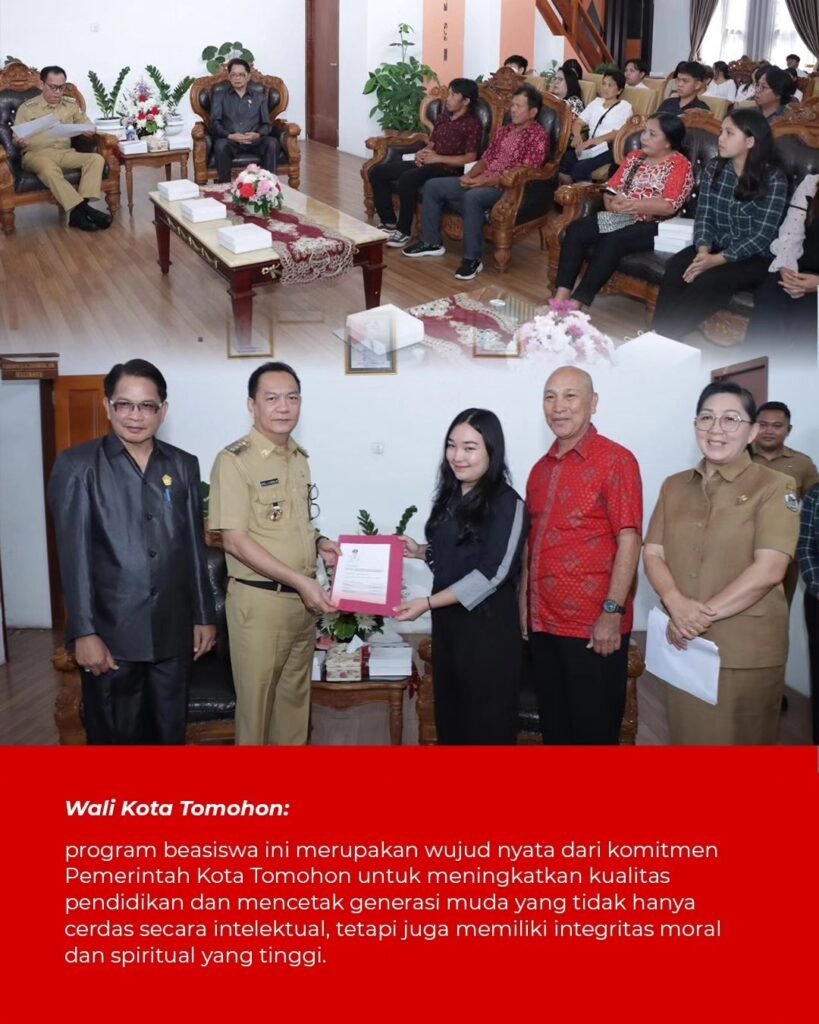 Wali Kota Tomohon:

program beasiswa ini merupakan wujud nyata dari komitmen Pemerintah Kota Tomohon untuk meningkatkan kualitas pendidikan dan mencetak generasi muda yang tidak hanya cerdas secara intelektual, tetapi juga memiliki integritas moral dan spiritual yang tinggi.